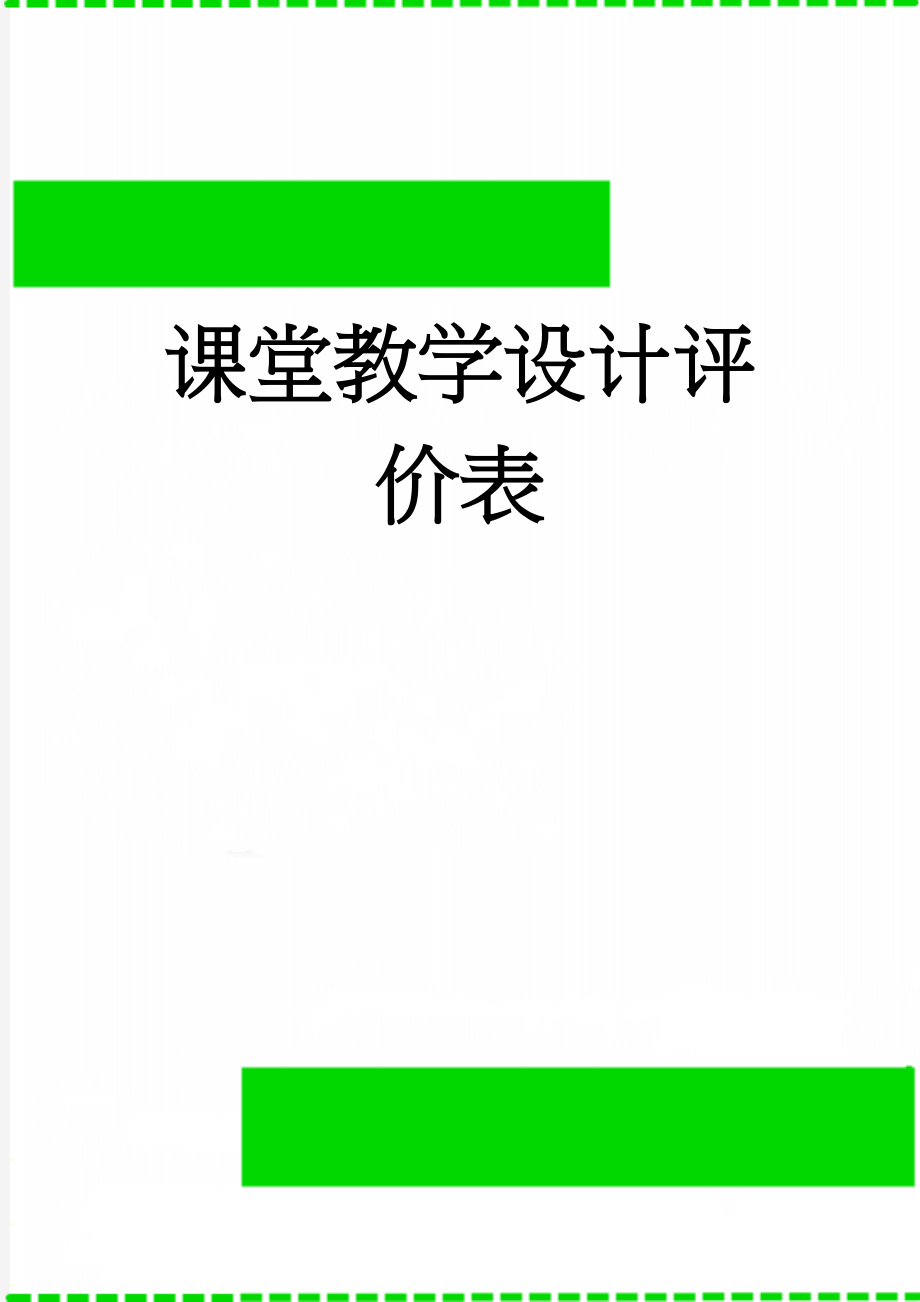 课堂教学设计评价表